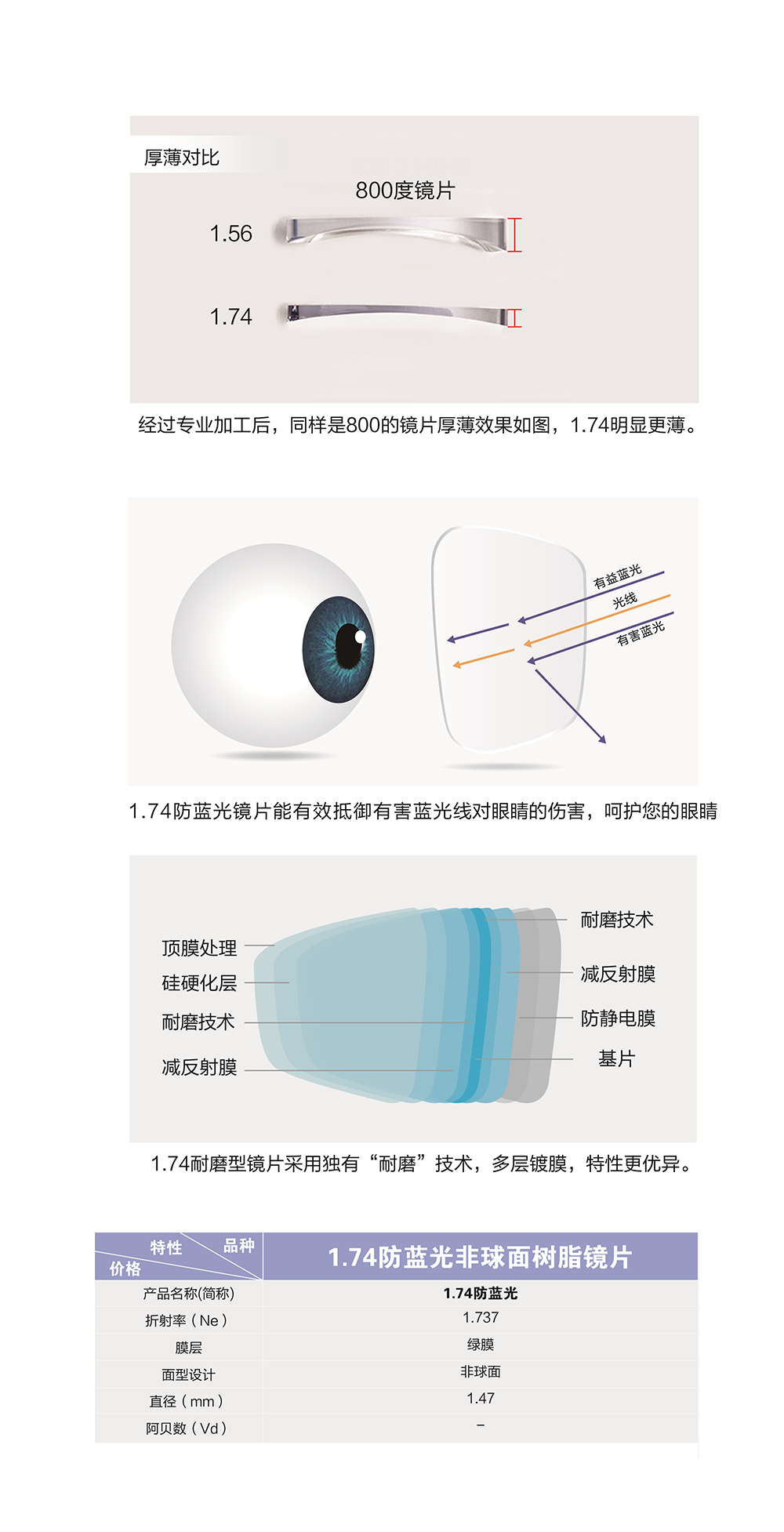 厚薄对比

800度镜片

1.56

1.74

经过专业加工后，同样是800的镜片厚薄效果如图，1.74明显更薄。

有益蓝光
光线
有害蓝光

1.74防蓝光镜片能有效抵御有害蓝光线对眼睛的伤害，呵护您的眼睛

顶膜处理
硅硬化层
耐磨技术
减反射膜
耐磨技术
减反射膜
防静电膜
基片

1.74耐磨型镜片采用独有“耐磨”技术，多层镀膜，特性更优异。

| 特性 品种 价格 | 1.74防蓝光非球面树脂镜片 |
|---|---|
| 产品名称(简称) | 1.74防蓝光 |
| 折射率（Ne） | 1.737 |
| 膜层 | 绿膜 |
| 面型设计 | 非球面 |
| 直径（mm） | 1.47 |
| 阿贝数（Vd） | – |